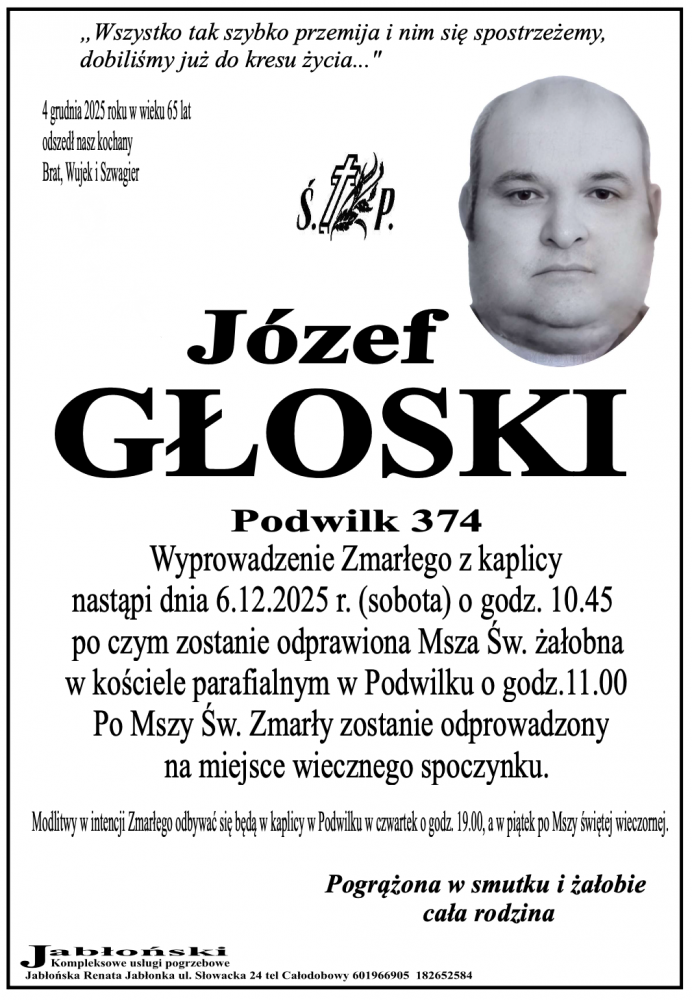 „Wszystko tak szybko przemija i nim się spostrzeżemy, dobiliśmy już do kresu życia..."

4 grudnia 2025 roku w wieku 65 lat odszedł nasz kochany Brat, Wujek i Szwagier

Ś. P.

Józef GŁOSKI

Podwilk 374

Wyprowadzenie Zmarłego z kaplicy nastąpi dnia 6.12.2025 r. (sobota) o godz. 10.45 po czym zostanie odprawiona Msza Św. żałobna w kościele parafialnym w Podwilku o godz.11.00 Po Mszy Św. Zmarły zostanie odprowadzony na miejsce wiecznego spoczynku.

Modlitwy w intencji Zmarłego odbywać się będą w kaplicy w Podwilku w czwartek o godz. 19.00, a w piątek po Mszy świętej wieczornej.

Pogrążona w smutku i żałobie cała rodzina

Jabłoński
Kompleksowe usługi pogrzebowe
Jabłońska Renata Jabłonka ul. Słowacka 24 tel Całodobowy 601966905 182652584